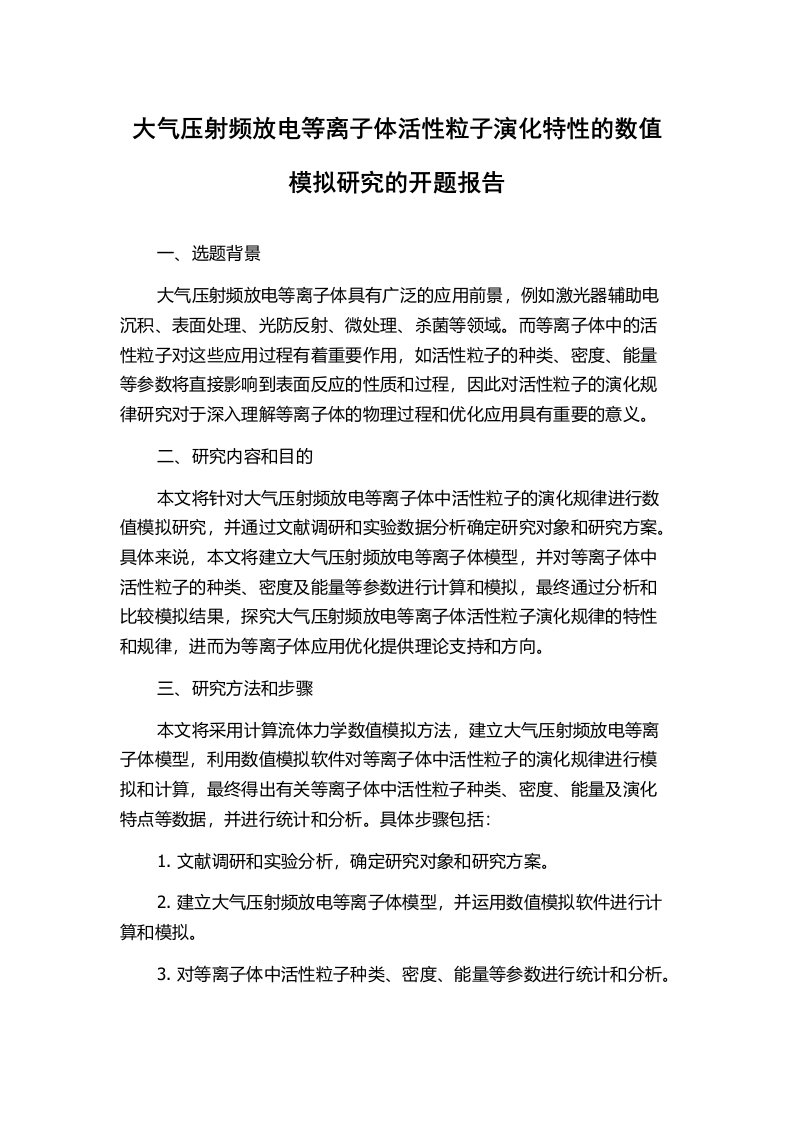 大气压射频放电等离子体活性粒子演化特性的数值模拟研究的开题报告

一、选题背景

大气压射频放电等离子体具有广泛的应用前景，例如激光器辅助电沉积、表面处理、光防反射、微处理、杀菌等领域。而等离子体中的活性粒子对这些应用过程有着重要作用，如活性粒子的种类、密度、能量等参数将直接影响到表面反应的性质和过程，因此对活性粒子的演化规律研究对于深入理解等离子体的物理过程和优化应用具有重要的意义。

二、研究内容和目的

本文将针对大气压射频放电等离子体中活性粒子的演化规律进行数值模拟研究，并通过文献调研和实验数据分析确定研究对象和研究方案。具体来说，本文将建立大气压射频放电等离子体模型，并对等离子体中活性粒子的种类、密度及能量等参数进行计算和模拟，最终通过分析和比较模拟结果，探究大气压射频放电等离子体活性粒子演化规律的特性和规律，进而为等离子体应用优化提供理论支持和方向。

三、研究方法和步骤

本文将采用计算流体力学数值模拟方法，建立大气压射频放电等离子体模型，利用数值模拟软件对等离子体中活性粒子的演化规律进行模拟和计算，最终得出有关等离子体中活性粒子种类、密度、能量及演化特点等数据，并进行统计和分析。具体步骤包括：

1. 文献调研和实验分析，确定研究对象和研究方案。

2. 建立大气压射频放电等离子体模型，并运用数值模拟软件进行计算和模拟。

3. 对等离子体中活性粒子种类、密度、能量等参数进行统计和分析。